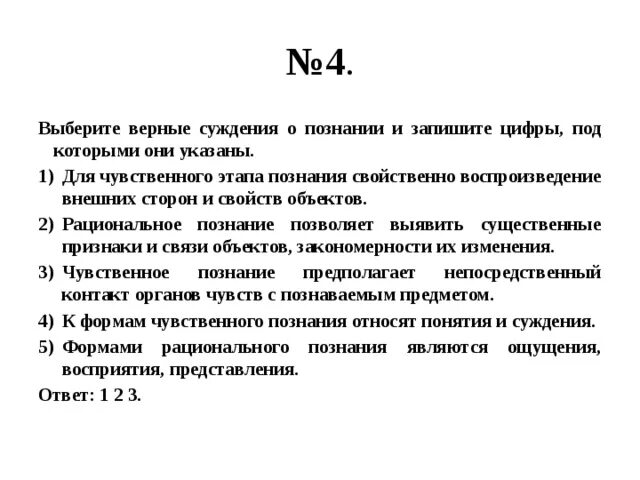 №4.

Выберите верные суждения о познании и запишите цифры, под которыми они указаны.

1) Для чувственного этапа познания свойственно воспроизведение внешних сторон и свойств объектов.

2) Рациональное познание позволяет выявить существенные признаки и связи объектов, закономерности их изменения.

3) Чувственное познание предполагает непосредственный контакт органов чувств с познаваемым предметом.

4) К формам чувственного познания относят понятия и суждения.

5) Формами рационального познания являются ощущения, восприятия, представления.

Ответ: 1 2 3.